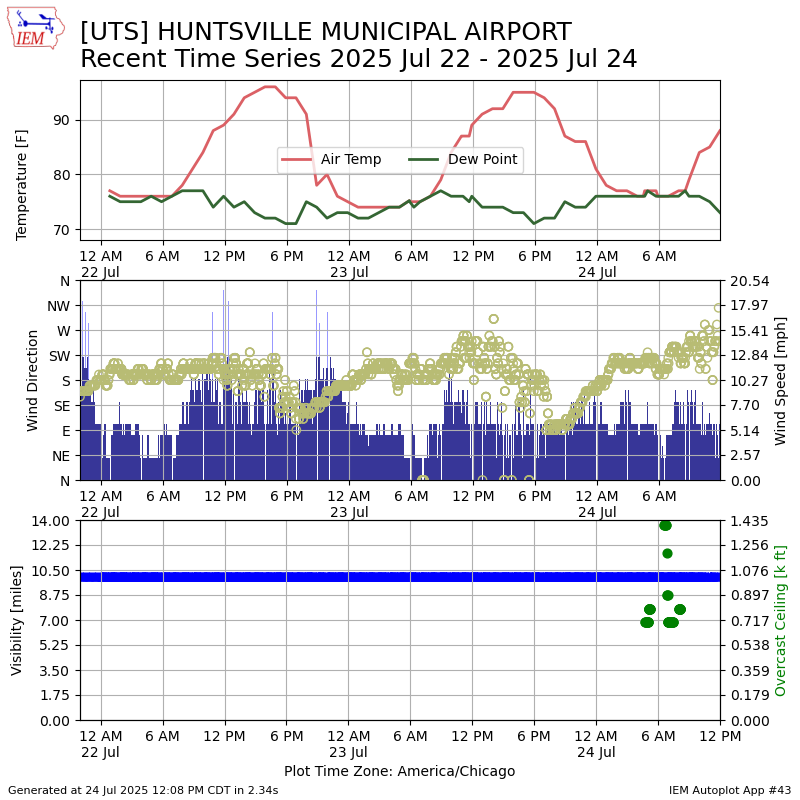 IEM

[UTS] HUNTSVILLE MUNICIPAL AIRPORT
Recent Time Series 2025 Jul 22 - 2025 Jul 24

Temperature [F]
90
80
70
Air Temp
Dew Point
12 AM 22 Jul
6 AM
12 PM
6 PM
12 AM 23 Jul
6 AM
12 PM
6 PM
12 AM 24 Jul
6 AM

Wind Direction
N
NW
W
SW
S
SE
E
NE
N
Wind Speed [mph]
20.54
17.97
15.41
12.84
10.27
7.70
5.14
2.57
0.00
12 AM 22 Jul
6 AM
12 PM
6 PM
12 AM 23 Jul
6 AM
12 PM
6 PM
12 AM 24 Jul
6 AM

Visibility [miles]
14.00
12.25
10.50
8.75
7.00
5.25
3.50
1.75
0.00
Overcast Ceiling [k ft]
1.435
1.256
1.076
0.897
0.717
0.538
0.359
0.179
0.000
12 AM 22 Jul
6 AM
12 PM
6 PM
12 AM 23 Jul
6 AM
12 PM
6 PM
12 AM 24 Jul
6 AM
12 PM
Plot Time Zone: America/Chicago

Generated at 24 Jul 2025 12:08 PM CDT in 2.34s
IEM Autoplot App #43